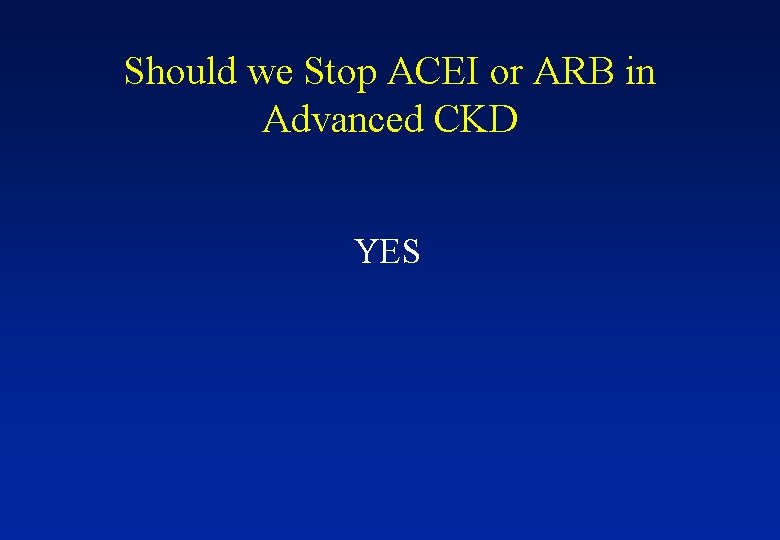 Should we Stop ACEI or ARB in Advanced CKD

YES